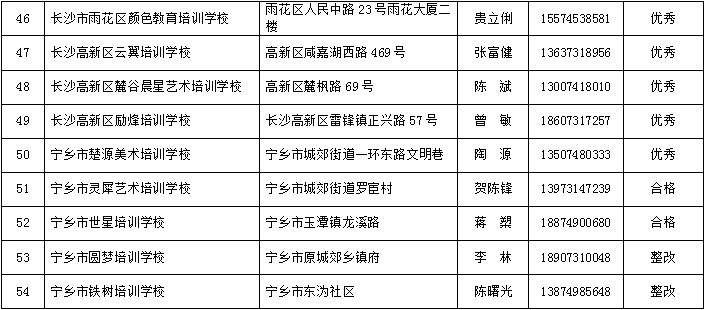 | 46 | 长沙市雨花区颜色教育培训学校 | 雨花区人民中路 23 号雨花大厦二楼 | 贵立俐 | 15574538581 | 优秀 |
|---|---|---|---|---|---|
| 47 | 长沙高新区云翼培训学校 | 高新区咸嘉湖西路 469 号 | 张富健 | 13637318956 | 优秀 |
| 48 | 长沙高新区麓谷晨星艺术培训学校 | 高新区麓枫路 69 号 | 陈 斌 | 13007418010 | 优秀 |
| 49 | 长沙高新区励烽培训学校 | 长沙高新区雷锋镇正兴路 57 号 | 曾 敏 | 18607317257 | 优秀 |
| 50 | 宁乡市楚源美术培训学校 | 宁乡市城郊街道一环东路文明巷 | 陶 源 | 13507480333 | 优秀 |
| 51 | 宁乡市灵犀艺术培训学校 | 宁乡市城郊街道罗宦村 | 贺陈锋 | 13973147239 | 合格 |
| 52 | 宁乡市世星培训学校 | 宁乡市玉潭镇龙溪路 | 蒋 翙 | 18874900680 | 合格 |
| 53 | 宁乡市圆梦培训学校 | 宁乡市原城郊乡镇府 | 李 林 | 18907310048 | 整改 |
| 54 | 宁乡市铁树培训学校 | 宁乡市东沩社区 | 陈曙光 | 13874985648 | 整改 |